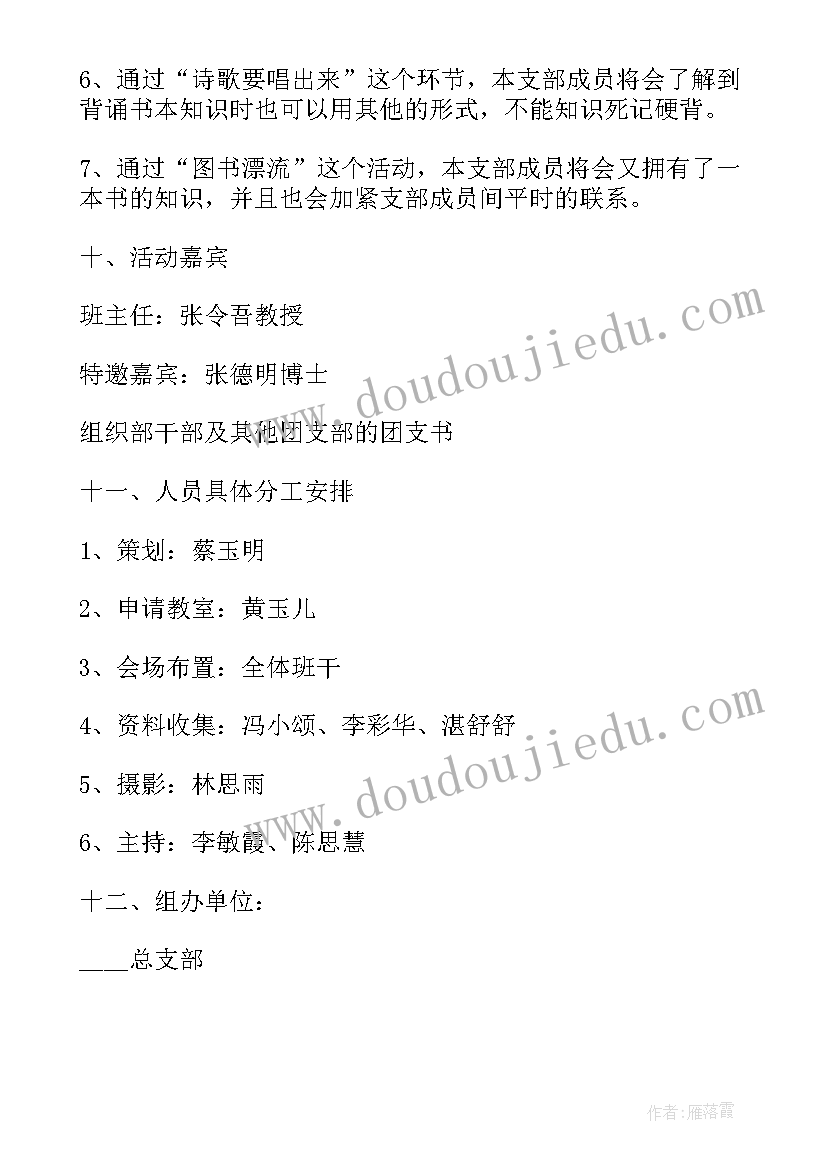 6、通过“诗歌要唱出来”这个环节，本支部成员将会了解到背诵书本知识时也可以用其他的形式，不能知识死记硬背。

7、通过“图书漂流”这个活动，本支部成员将会又拥有了一本书的知识，并且也会加紧支部成员间平时的联系。

十、活动嘉宾

班主任：张令吾教授

特邀嘉宾：张德明博士

组织部干部及其他团支部的团支书

十一、人员具体分工安排

1、策划：蔡玉明

2、申请教室：黄玉儿

3、会场布置：全体班干

4、资料收集：冯小颂、李彩华、湛舒舒

5、摄影：林思雨

6、主持：李敏霞、陈思慧

十二、组办单位：

____总支部

www.doudoujiedu.com

www.doudoujiedu.com

作者：雁落霞